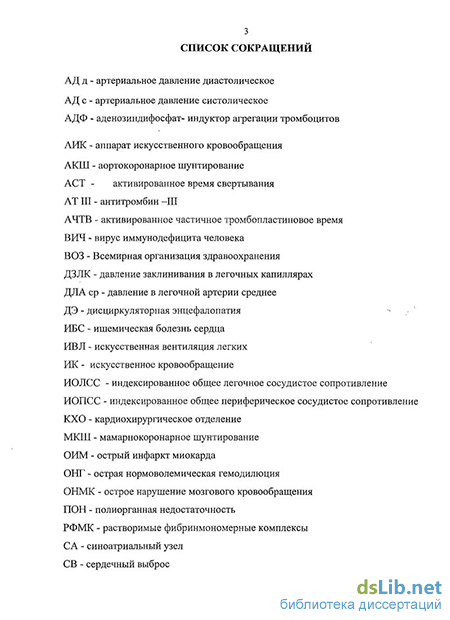 3

СПИСОК СОКРАЩЕНИЙ

АД д - артериальное давление диастолическое

АД с - артериальное давление систолическое

АДФ - аденозиндифосфат- индуктор агрегации тромбоцитов

АИК - аппарат искусственного кровообращения

АКШ - аортокоронарное шунтирование

АСТ - активированное время свертывания

АТ III - антитромбин –III

АЧТВ - активированное частичное тромбопластиновое время

ВИЧ - вирус иммунодефицита человека

ВОЗ - Всемирная организация здравоохранения

ДЗЛК - давление заклинивания в легочных капиллярах

ДЛА ср - давление в легочной артерии среднее

ДЭ - дисциркуляторная энцефалопатия

ИБС - ишемическая болезнь сердца

ИВЛ - искусственная вентиляция легких

ИК - искусственное кровообращение

ИОЛСС - индексированное общее легочное сосудистое сопротивление

ИОПСС - индексированное общее периферическое сосудистое сопротивление

КХО - кардиохирургическое отделение

МКШ - мамарнокоронарное шунтирование

ОИМ - острый инфаркт миокарда

ОНГ - острая нормоволемическая гемодилюция

ОНМК - острое нарушение мозгового кровообращения

ПОН - полиорганная недостаточность

РФМК - растворимые фибринмономерные комплексы

СА - синоатриальный узел

СВ - сердечный выброс

dsLib.net
библиотека диссертаций